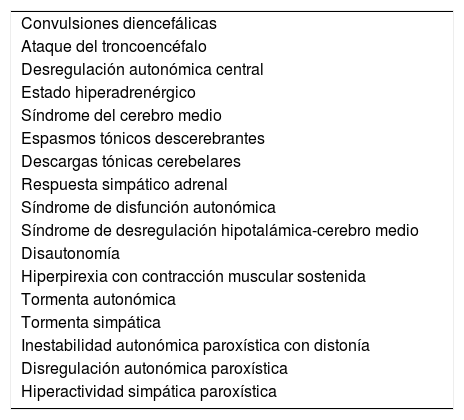 Convulsiones diencefálicas
Ataque del troncoencéfalo
Desregulación autonómica central
Estado hiperadrenérgico
Síndrome del cerebro medio
Espasmos tónicos descerebrantes
Descargas tónicas cerebelares
Respuesta simpático adrenal
Síndrome de disfunción autonómica
Síndrome de desregulación hipotalámica-cerebro medio
Disautonomía
Hiperpirexia con contracción muscular sostenida
Tormenta autonómica
Tormenta simpática
Inestabilidad autonómica paroxística con distonía
Disregulación autonómica paroxística
Hiperactividad simpática paroxística